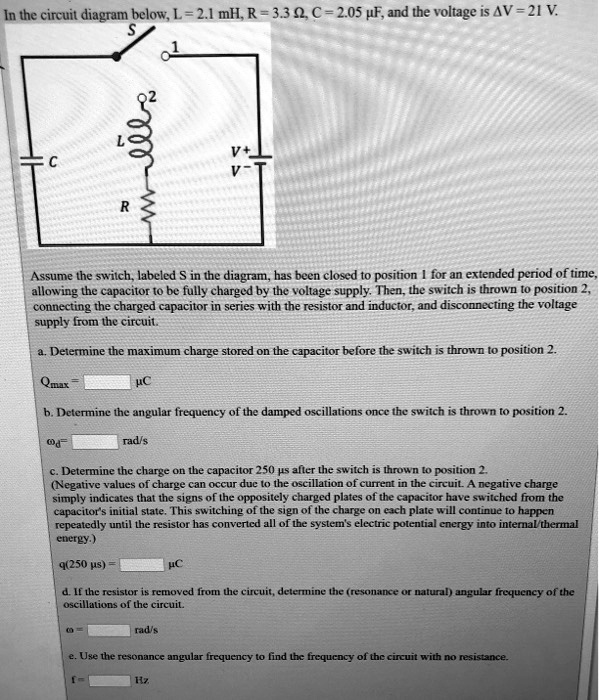 In the circuit diagram below, L = 2.1 mH, R = 3.3 Ω, C = 2.05 μF, and the voltage is ΔV = 21 V.

S
1
2
L
C
V+
V-
R

Assume the switch, labeled S in the diagram, has been closed to position 1 for an extended period of time, allowing the capacitor to be fully charged by the voltage supply. Then, the switch is thrown to position 2, connecting the charged capacitor in series with the resistor and inductor, and disconnecting the voltage supply from the circuit.

a. Determine the maximum charge stored on the capacitor before the switch is thrown to position 2.

$Q_{max}$ = μC

b. Determine the angular frequency of the damped oscillations once the switch is thrown to position 2.

$\omega_d$= rad/s

c. Determine the charge on the capacitor 250 μs after the switch is thrown to position 2. (Negative values of charge can occur due to the oscillation of current in the circuit. A negative charge simply indicates that the signs of the oppositely charged plates of the capacitor have switched from the capacitor's initial state. This switching of the sign of the charge on each plate will continue to happen repeatedly until the resistor has converted all of the system's electric potential energy into internal/thermal energy.)

q(250 μs) = μC

d. If the resistor is removed from the circuit, determine the (resonance or natural) angular frequency of the oscillations of the circuit.

ω = rad/s

e. Use the resonance angular frequency to find the frequency of the circuit with no resistance.

f = Hz